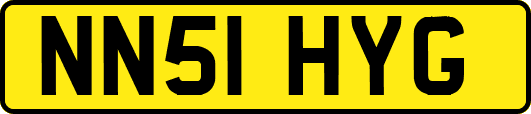 NN51 HYG